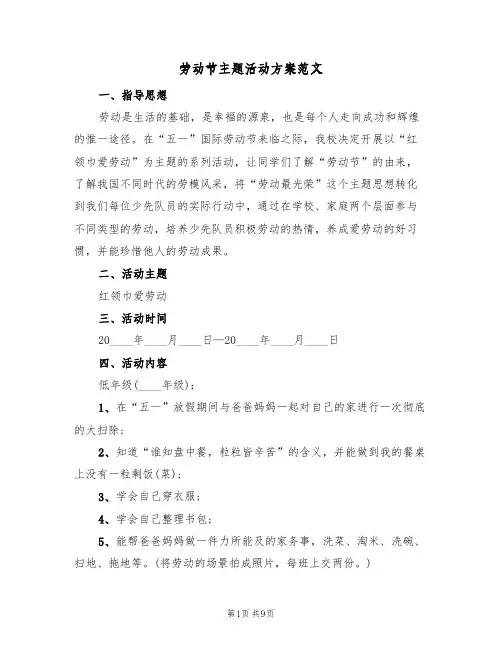 劳动节主题活动方案范文

一、指导思想

劳动是生活的基础，是幸福的源泉，也是每个人走向成功和辉煌的惟一途径。在“五一”国际劳动节来临之际，我校决定开展以“红领巾爱劳动”为主题的系列活动，让同学们了解“劳动节”的由来，了解我国不同时代的劳模风采，将“劳动最光荣”这个主题思想转化到我们每位少先队员的实际行动中，通过在学校、家庭两个层面参与不同类型的劳动，培养少先队员积极劳动的热情，养成爱劳动的好习惯，并能珍惜他人的劳动成果。

二、活动主题

红领巾爱劳动

三、活动时间

20____年____月____日—20____年____月____日

四、活动内容

低年级(____年级)：

1、在“五一”放假期间与爸爸妈妈一起对自己的家进行一次彻底的大扫除；

2、知道“谁知盘中餐，粒粒皆辛苦”的含义，并能做到我的餐桌上没有一粒剩饭(菜)；

3、学会自己穿衣服；

4、学会自己整理书包；

5、能帮爸爸妈妈做一件力所能及的家务事，洗菜、淘米、洗碗、扫地、拖地等。(将劳动的场景拍成照片，每班上交两份。)

第1页 共9页